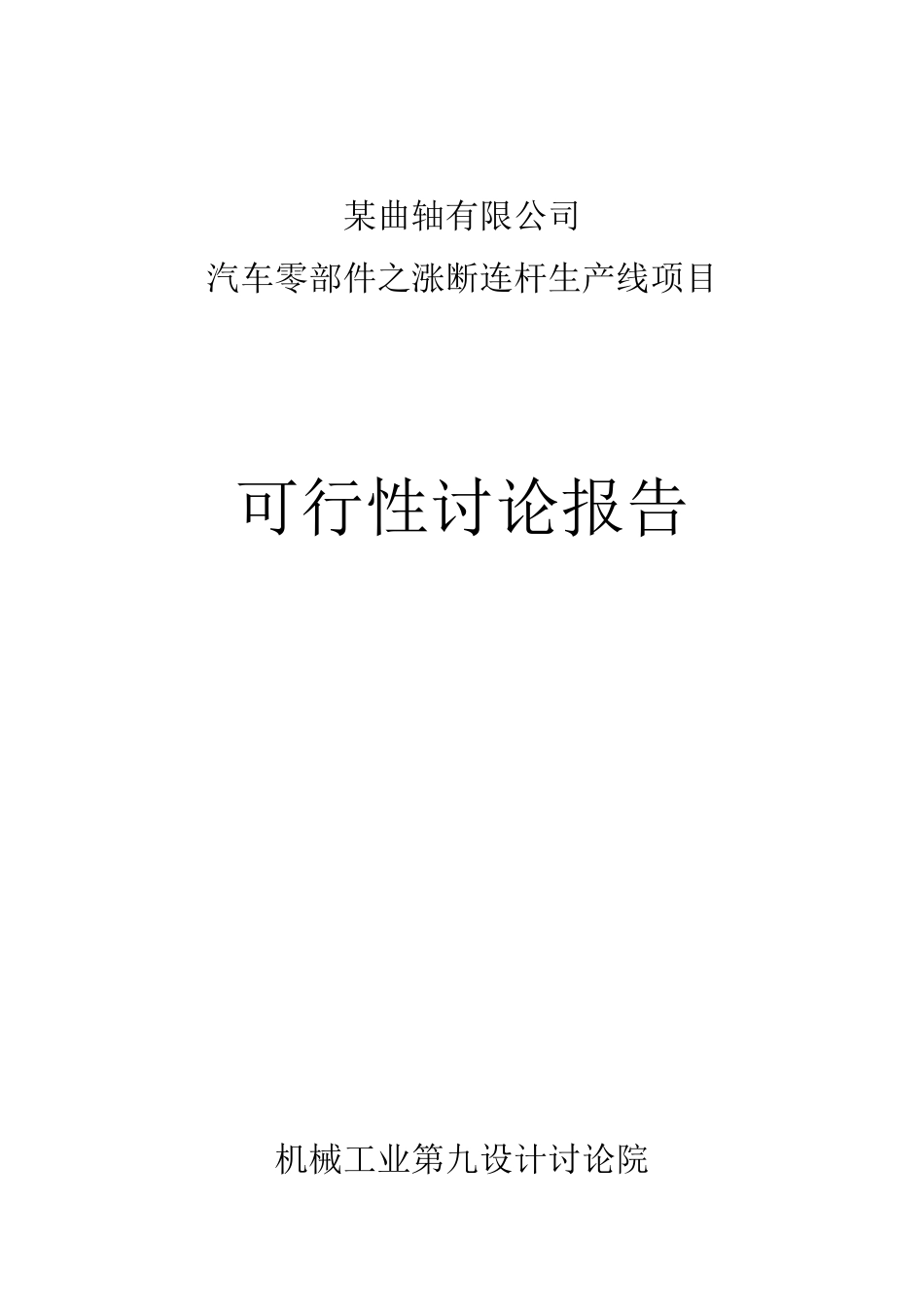 某曲轴有限公司

汽车零部件之涨断连杆生产线项目

可行性讨论报告

机械工业第九设计讨论院